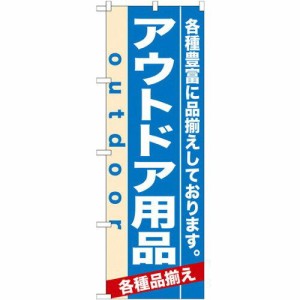 各種豊富に品揃えしております。

アウトドア用品

outdoor

各種品揃え